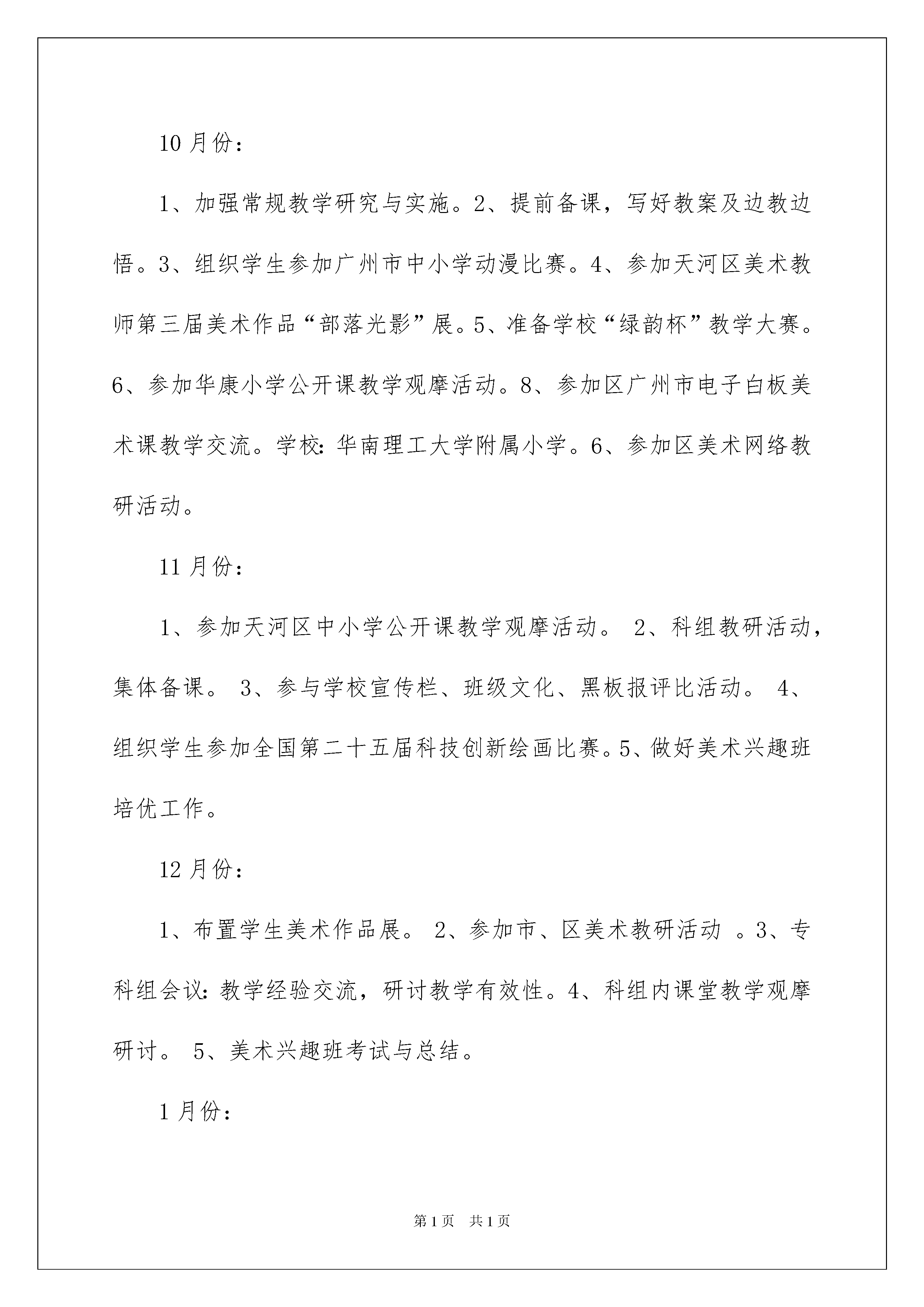 10月份：

1、加强常规教学研究与实施。2、提前备课，写好教案及边教边悟。3、组织学生参加广州市中小学动漫比赛。4、参加天河区美术教师第三届美术作品“部落光影”展。5、准备学校“绿韵杯”教学大赛。6、参加华康小学公开课教学观摩活动。8、参加区广州市电子白板美术课教学交流。学校：华南理工大学附属小学。6、参加区美术网络教研活动。

11月份：

1、参加天河区中小学公开课教学观摩活动。 2、科组教研活动，集体备课。 3、参与学校宣传栏、班级文化、黑板报评比活动。 4、组织学生参加全国第二十五届科技创新绘画比赛。5、做好美术兴趣班培优工作。

12月份：

1、布置学生美术作品展。 2、参加市、区美术教研活动 。3、专科组会议：教学经验交流，研讨教学有效性。4、科组内课堂教学观摩研讨。 5、美术兴趣班考试与总结。

1月份：

第1页 共1页